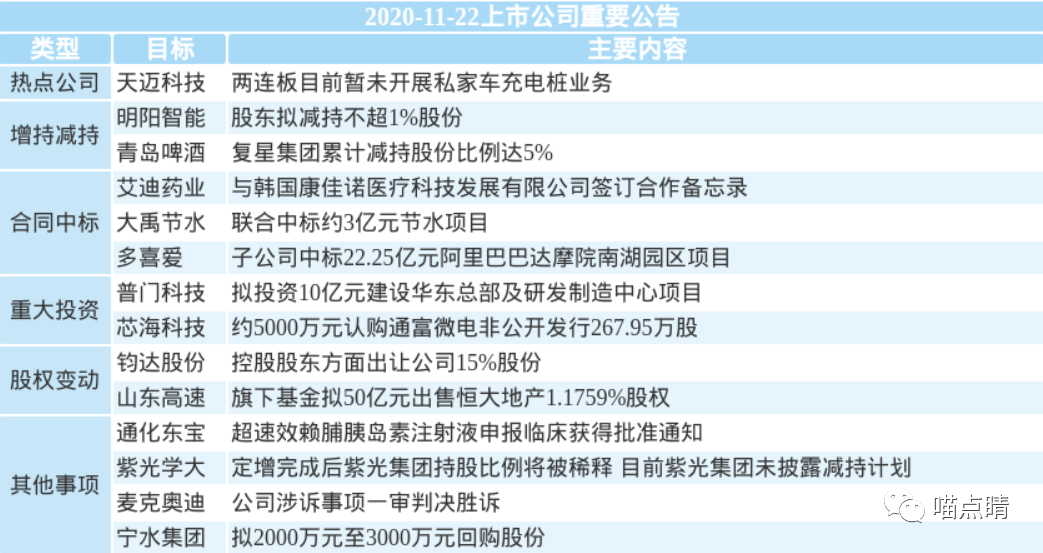 2020-11-22上市公司重要公告

| 类型 | 目标 | 主要内容 |
|---|---|---|
| 热点公司 | 天迈科技 | 两连板目前暂未开展私家车充电桩业务 |
| 增持减持 | 明阳智能 | 股东拟减持不超1%股份 |
| | 青岛啤酒 | 复星集团累计减持股份比例达5% |
| 合同中标 | 艾迪药业 | 与韩国康佳诺医疗科技发展有限公司签订合作备忘录 |
| | 大禹节水 | 联合中标约3亿元节水项目 |
| | 多喜爱 | 子公司中标22.25亿元阿里巴巴达摩院南湖园区项目 |
| 重大投资 | 普门科技 | 拟投资10亿元建设华东总部及研发制造中心项目 |
| | 芯海科技 | 约5000万元认购通富微电非公开发行267.95万股 |
| 股权变动 | 钧达股份 | 控股股东方面出让公司15%股份 |
| | 山东高速 | 旗下基金拟50亿元出售恒大地产1.1759%股权 |
| 其他事项 | 通化东宝 | 超速效赖脯胰岛素注射液申报临床获得批准通知 |
| | 紫光学大 | 定增完成后紫光集团持股比例将被稀释 目前紫光集团未披露减持计划 |
| | 麦克奥迪 | 公司涉诉事项一审判决胜诉 |
| | 宁水集团 | 拟2000万元至3000万元回购股份 |

喵点睛